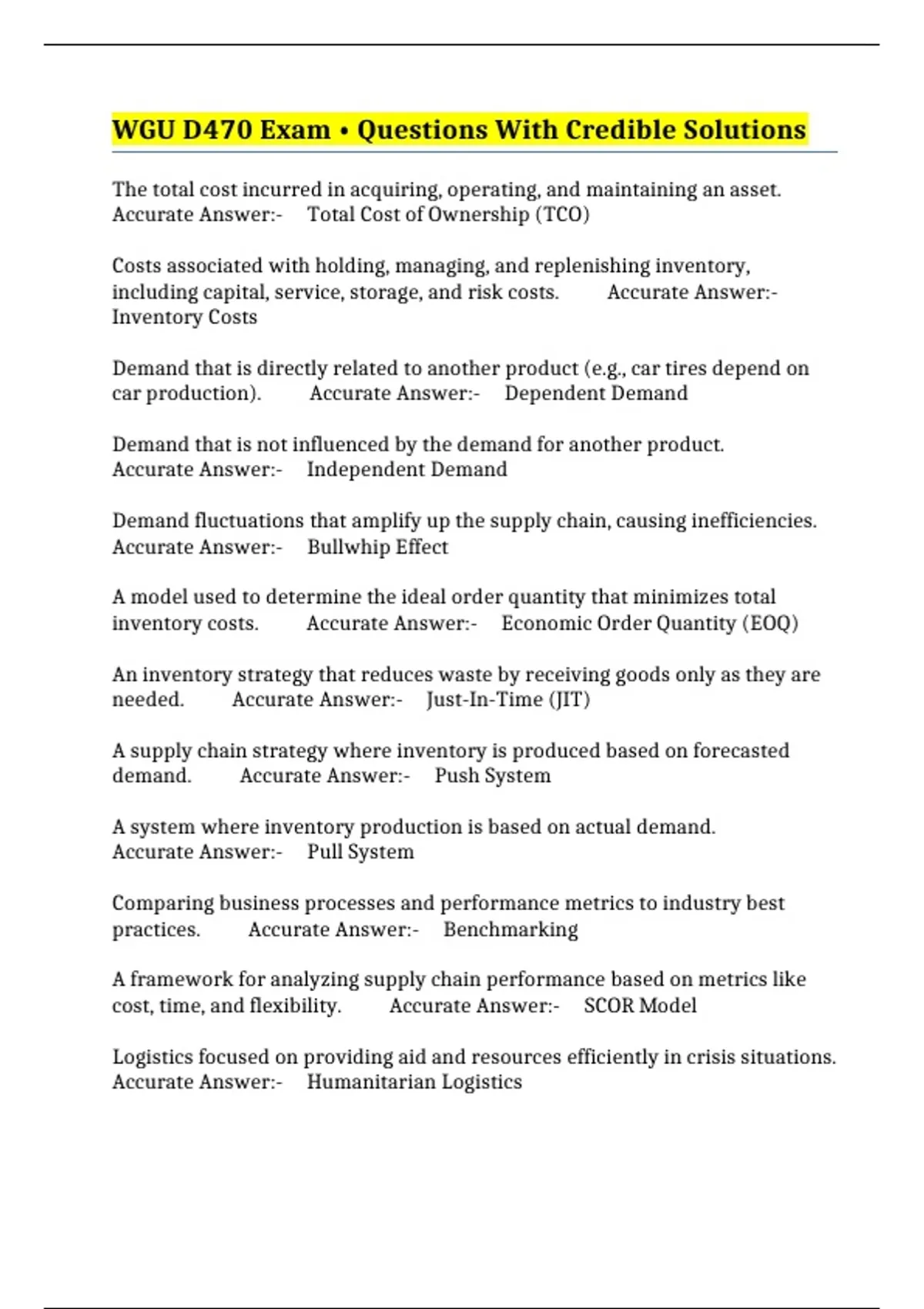 WGU D470 Exam • Questions With Credible Solutions

The total cost incurred in acquiring, operating, and maintaining an asset. Accurate Answer:- Total Cost of Ownership (TCO)

Costs associated with holding, managing, and replenishing inventory, including capital, service, storage, and risk costs. Accurate Answer:- Inventory Costs

Demand that is directly related to another product (e.g., car tires depend on car production). Accurate Answer:- Dependent Demand

Demand that is not influenced by the demand for another product. Accurate Answer:- Independent Demand

Demand fluctuations that amplify up the supply chain, causing inefficiencies. Accurate Answer:- Bullwhip Effect

A model used to determine the ideal order quantity that minimizes total inventory costs. Accurate Answer:- Economic Order Quantity (EOQ)

An inventory strategy that reduces waste by receiving goods only as they are needed. Accurate Answer:- Just-In-Time (JIT)

A supply chain strategy where inventory is produced based on forecasted demand. Accurate Answer:- Push System

A system where inventory production is based on actual demand. Accurate Answer:- Pull System

Comparing business processes and performance metrics to industry best practices. Accurate Answer:- Benchmarking

A framework for analyzing supply chain performance based on metrics like cost, time, and flexibility. Accurate Answer:- SCOR Model

Logistics focused on providing aid and resources efficiently in crisis situations. Accurate Answer:- Humanitarian Logistics